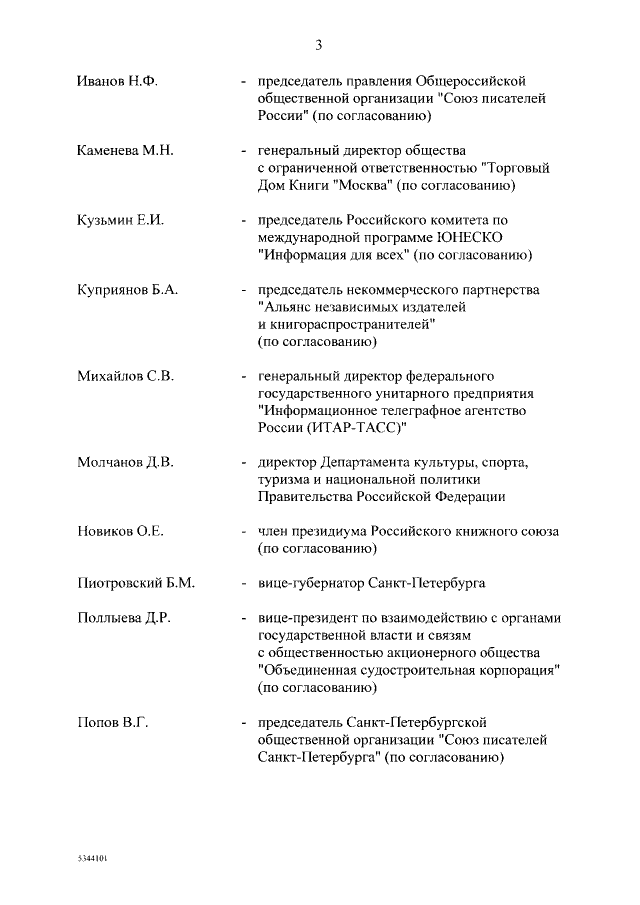 3

Иванов Н.Ф. - председатель правления Общероссийской общественной организации "Союз писателей России" (по согласованию)

Каменева М.Н. - генеральный директор общества с ограниченной ответственностью "Торговый Дом Книги "Москва" (по согласованию)

Кузьмин Е.И. - председатель Российского комитета по международной программе ЮНЕСКО "Информация для всех" (по согласованию)

Куприянов Б.А. - председатель некоммерческого партнерства "Альянс независимых издателей и книгораспространителей" (по согласованию)

Михайлов С.В. - генеральный директор федерального государственного унитарного предприятия "Информационное телеграфное агентство России (ИТАР-ТАСС)"

Молчанов Д.В. - директор Департамента культуры, спорта, туризма и национальной политики Правительства Российской Федерации

Новиков О.Е. - член президиума Российского книжного союза (по согласованию)

Пиотровский Б.М. - вице-губернатор Санкт-Петербурга

Поллыева Д.Р. - вице-президент по взаимодействию с органами государственной власти и связям с общественностью акционерного общества "Объединенная судостроительная корпорация" (по согласованию)

Попов В.Г. - председатель Санкт-Петербургской общественной организации "Союз писателей Санкт-Петербурга" (по согласованию)

5344101